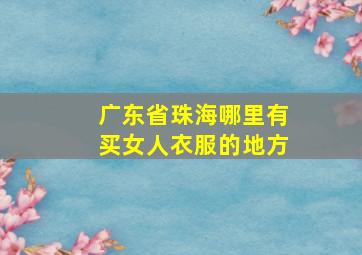 广东省珠海哪里有买女人衣服的地方